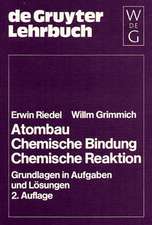 de Gruyter Lehrbuch

W
DE
G

Erwin Riedel Willm Grimmich

Atombau
Chemische Bindung
Chemische Reaktion

Grundlagen in Aufgaben und Lösungen
2. Auflage